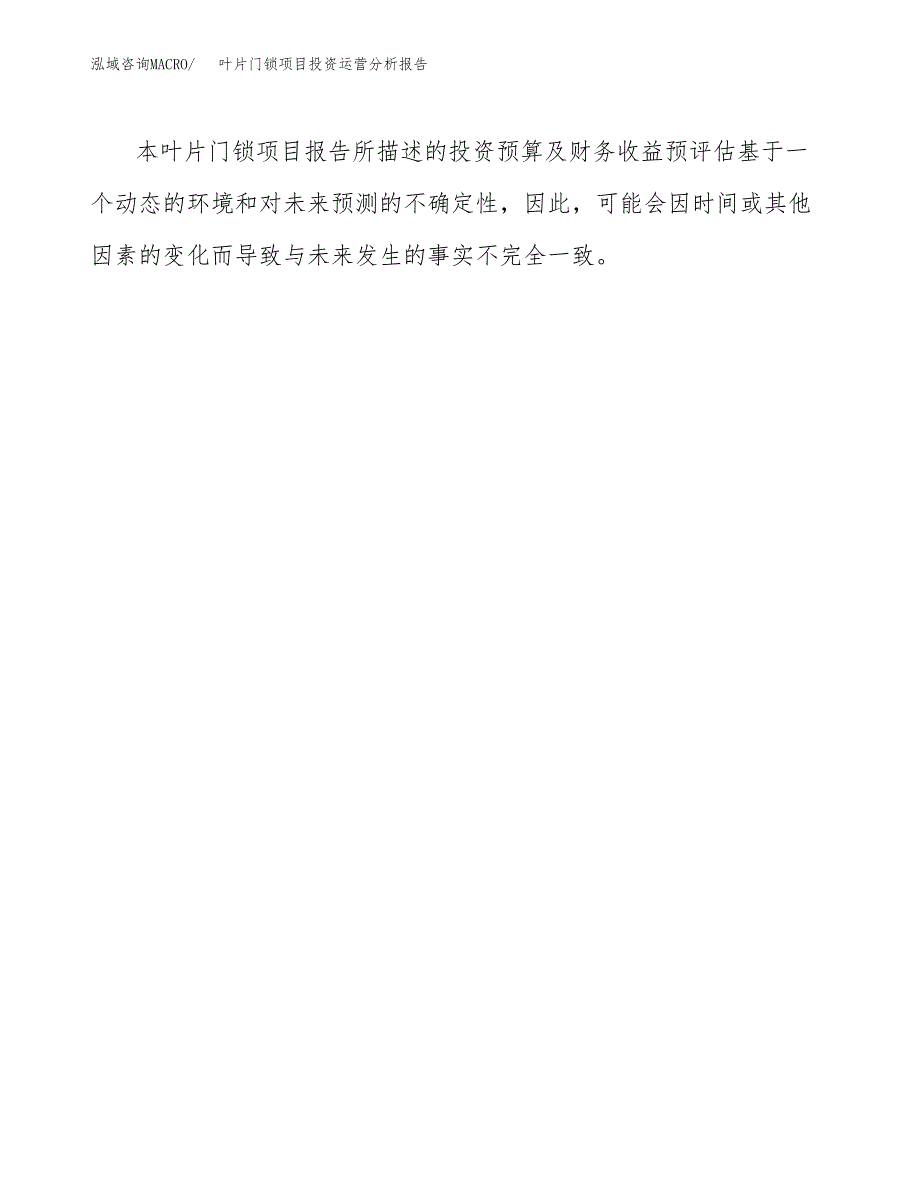 泓域咨询MACRO/　叶片门锁项目投资运营分析报告

本叶片门锁项目报告所描述的投资预算及财务收益预评估基于一个动态的环境和对未来预测的不确定性，因此，可能会因时间或其他因素的变化而导致与未来发生的事实不完全一致。